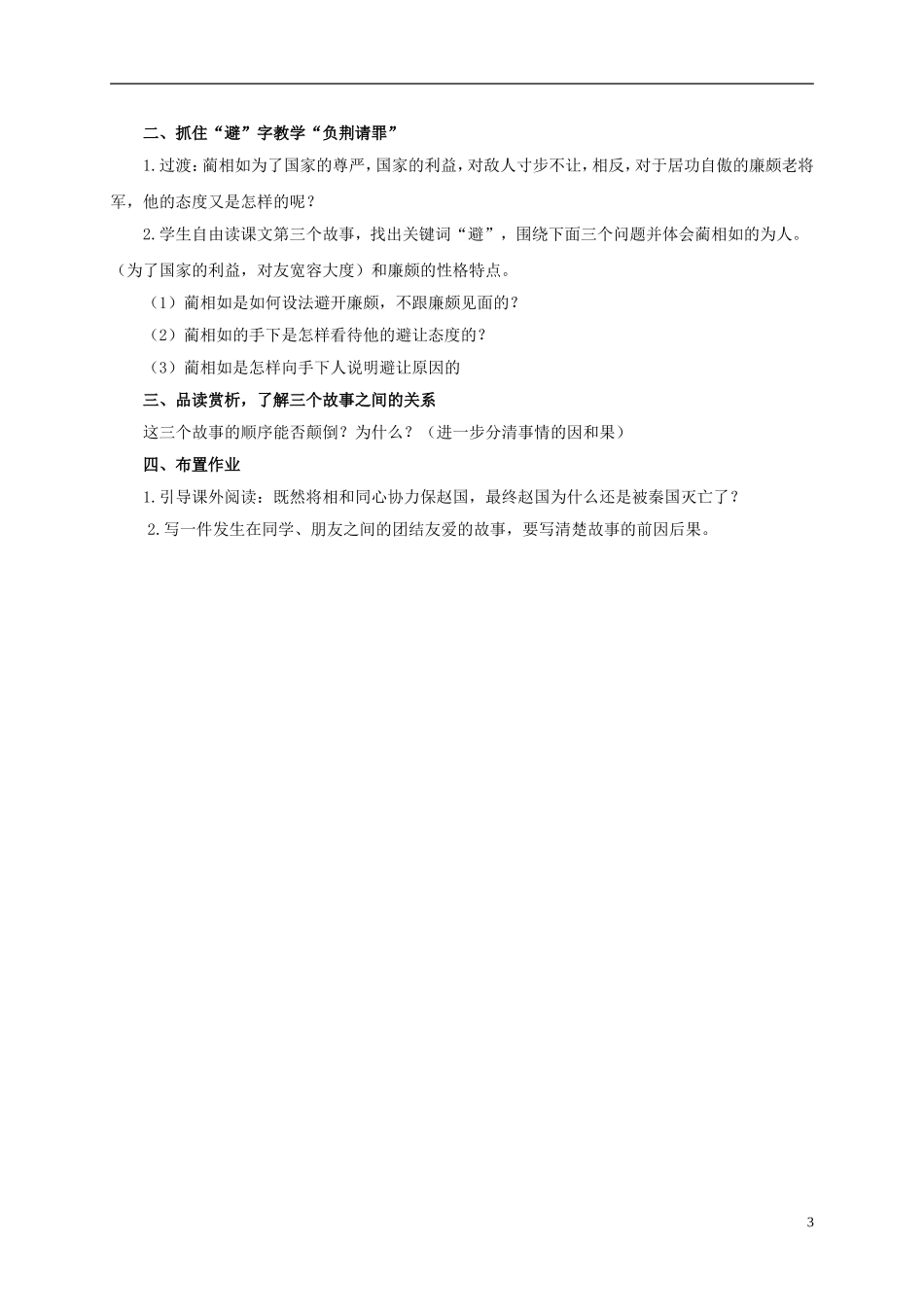 二、抓住“避”字教学“负荆请罪”

1.过渡：蔺相如为了国家的尊严，国家的利益，对敌人寸步不让，相反，对于居功自傲的廉颇老将军，他的态度又是怎样的呢？

2.学生自由读课文第三个故事，找出关键词“避”，围绕下面三个问题并体会蔺相如的为人。（为了国家的利益，对友宽容大度）和廉颇的性格特点。

（1）蔺相如是如何设法避开廉颇，不跟廉颇见面的？

（2）蔺相如的手下是怎样看待他的避让态度的？

（3）蔺相如是怎样向手下人说明避让原因的

三、品读赏析，了解三个故事之间的关系

这三个故事的顺序能否颠倒？为什么？（进一步分清事情的因和果）

四、布置作业

1.引导课外阅读：既然将相和同心协力保赵国，最终赵国为什么还是被秦国灭亡了？

2.写一件发生在同学、朋友之间的团结友爱的故事，要写清楚故事的前因后果。

3